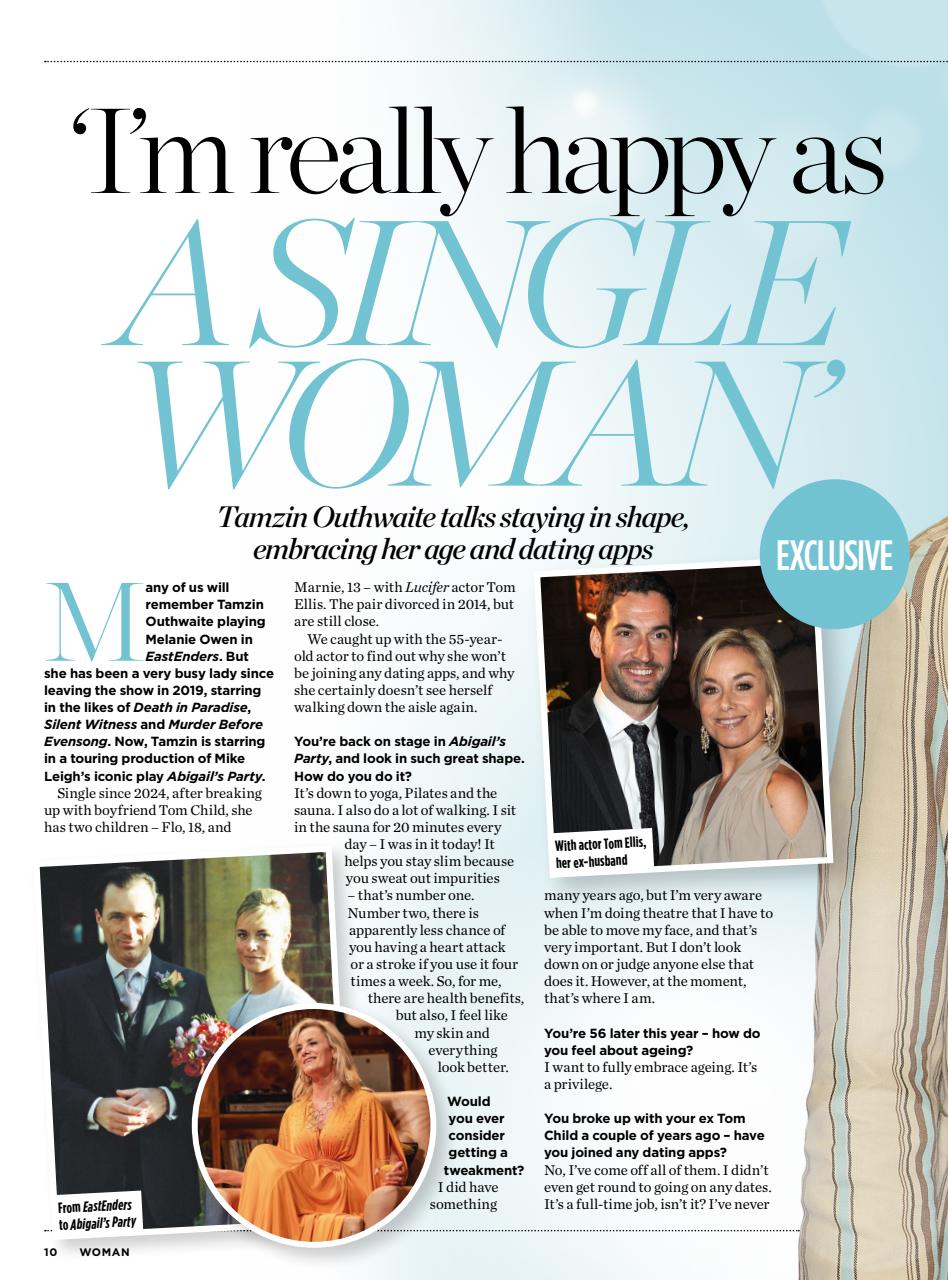 'I'm really happy as A SINGLE WOMAN'

Tamzin Outhwaite talks staying in shape, embracing her age and dating apps

EXCLUSIVE

Many of us will remember Tamzin Outhwaite playing Melanie Owen in EastEnders. But she has been a very busy lady since leaving the show in 2019, starring in the likes of Death in Paradise, Silent Witness and Murder Before Evensong. Now, Tamzin is starring in a touring production of Mike Leigh's iconic play Abigail's Party.

Single since 2024, after breaking up with boyfriend Tom Child, she has two children – Flo, 18, and Marnie, 13 – with Lucifer actor Tom Ellis. The pair divorced in 2014, but are still close.

We caught up with the 55-year-old actor to find out why she won't be joining any dating apps, and why she certainly doesn't see herself walking down the aisle again.

You're back on stage in Abigail's Party, and look in such great shape. How do you do it?
It's down to yoga, Pilates and the sauna. I also do a lot of walking. I sit in the sauna for 20 minutes every day – I was in it today! It helps you stay slim because you sweat out impurities – that's number one. Number two, there is apparently less chance of you having a heart attack or a stroke if you use it four times a week. So, for me, there are health benefits, but also, I feel like my skin and everything look better.

Would you ever consider getting a tweakment?
I did have something many years ago, but I'm very aware when I'm doing theatre that I have to be able to move my face, and that's very important. But I don't look down on or judge anyone else that does it. However, at the moment, that's where I am.

You're 56 later this year – how do you feel about ageing?
I want to fully embrace ageing. It's a privilege.

You broke up with your ex Tom Child a couple of years ago – have you joined any dating apps?
No, I've come off all of them. I didn't even get round to going on any dates. It's a full-time job, isn't it? I've never

With actor Tom Ellis, her ex-husband

From EastEnders to Abigail's Party

10 WOMAN